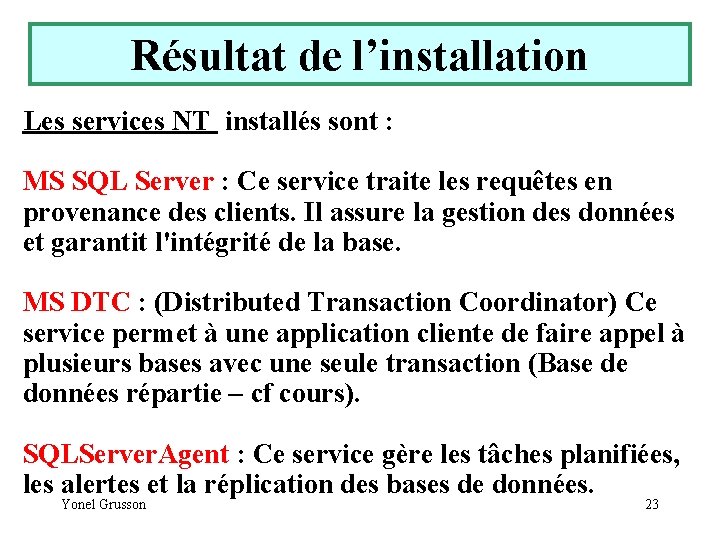 Résultat de l'installation

Les services NT installés sont :

MS SQL Server : Ce service traite les requêtes en provenance des clients. Il assure la gestion des données et garantit l'intégrité de la base.

MS DTC : (Distributed Transaction Coordinator) Ce service permet à une application cliente de faire appel à plusieurs bases avec une seule transaction (Base de données répartie – cf cours).

SQLServerAgent : Ce service gère les tâches planifiées, les alertes et la réplication des bases de données.

Yonel Grusson

23